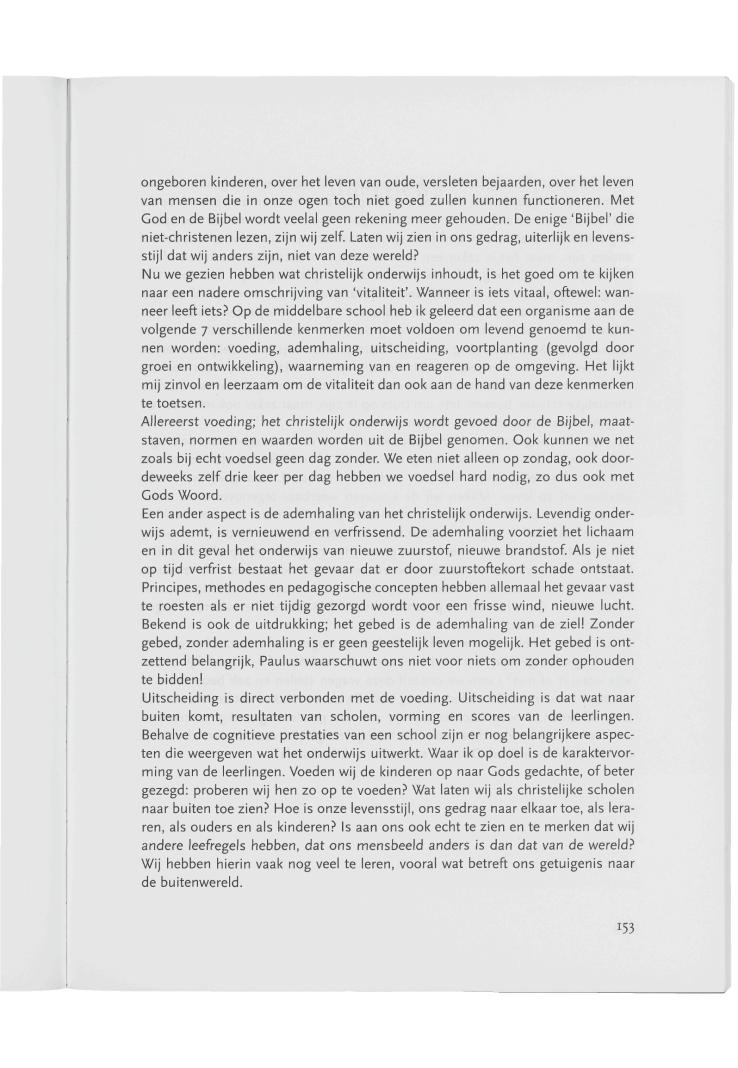 ongeboren kinderen, over het leven van oude, versleten bejaarden, over het leven van mensen die in onze ogen toch niet goed zullen kunnen functioneren. Met God en de Bijbel wordt veelal geen rekening meer gehouden. De enige 'Bijbel' die niet-christenen lezen, zijn wij zelf. Laten wij zien in ons gedrag, uiterlijk en levensstijl dat wij anders zijn, niet van deze wereld?
Nu we gezien hebben wat christelijk onderwijs inhoudt, is het goed om te kijken naar een nadere omschrijving van 'vitaliteit'. Wanneer is iets vitaal, oftewel: wanneer leeft iets? Op de middelbare school heb ik geleerd dat een organisme aan de volgende 7 verschillende kenmerken moet voldoen om levend genoemd te kunnen worden: voeding, ademhaling, uitscheiding, voortplanting (gevolgd door groei en ontwikkeling), waarneming van en reageren op de omgeving. Het lijkt mij zinvol en leerzaam om de vitaliteit dan ook aan de hand van deze kenmerken te toetsen.
Allereerst voeding; het christelijk onderwijs wordt gevoed door de Bijbel, maatstaven, normen en waarden worden uit de Bijbel genomen. Ook kunnen we net zoals bij echt voedsel geen dag zonder. We eten niet alleen op zondag, ook doordeweeks zelf drie keer per dag hebben we voedsel hard nodig, zo dus ook met Gods Woord.
Een ander aspect is de ademhaling van het christelijk onderwijs. Levendig onderwijs ademt, is vernieuwend en verfrissend. De ademhaling voorziet het lichaam en in dit geval het onderwijs van nieuwe zuurstof, nieuwe brandstof. Als je niet op tijd verfrist bestaat het gevaar dat er door zuurstoftekort schade ontstaat. Principes, methodes en pedagogische concepten hebben allemaal het gevaar vast te roesten als er niet tijdig gezorgd wordt voor een frisse wind, nieuwe lucht. Bekend is ook de uitdrukking; het gebed is de ademhaling van de ziel! Zonder gebed, zonder ademhaling is er geen geestelijk leven mogelijk. Het gebed is ontzettend belangrijk, Paulus waarschuwt ons niet voor niets om zonder ophouden te bidden!
Uitscheiding is direct verbonden met de voeding. Uitscheiding is dat wat naar buiten komt, resultaten van scholen, vorming en scores van de leerlingen. Behalve de cognitieve prestaties van een school zijn er nog belangrijkere aspecten die weergeven wat het onderwijs uitwerkt. Waar ik op doel is de karaktervorming van de leerlingen. Voeden wij de kinderen op naar Gods gedachte, of beter gezegd: proberen wij hen zo op te voeden? Wat laten wij als christelijke scholen naar buiten toe zien? Hoe is onze levensstijl, ons gedrag naar elkaar toe, als leraren, als ouders en als kinderen? Is aan ons ook echt te zien en te merken dat wij andere leefregels hebben, dat ons mensbeeld anders is dan dat van de wereld? Wij hebben hierin vaak nog veel te leren, vooral wat betreft ons getuigenis naar de buitenwereld.

153